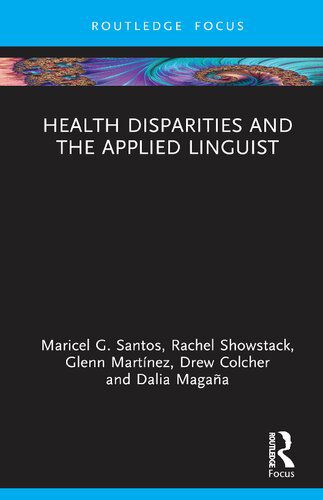 ROUTLEDGE FOCUS

HEALTH DISPARITIES AND THE APPLIED LINGUIST

Maricel G. Santos, Rachel Showstack, Glenn Martínez, Drew Colcher and Dalia Magaña

ROUTLEDGE
Focus